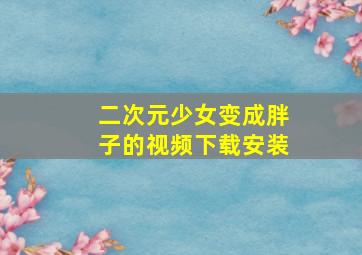 二次元少女变成胖子的视频下载安装